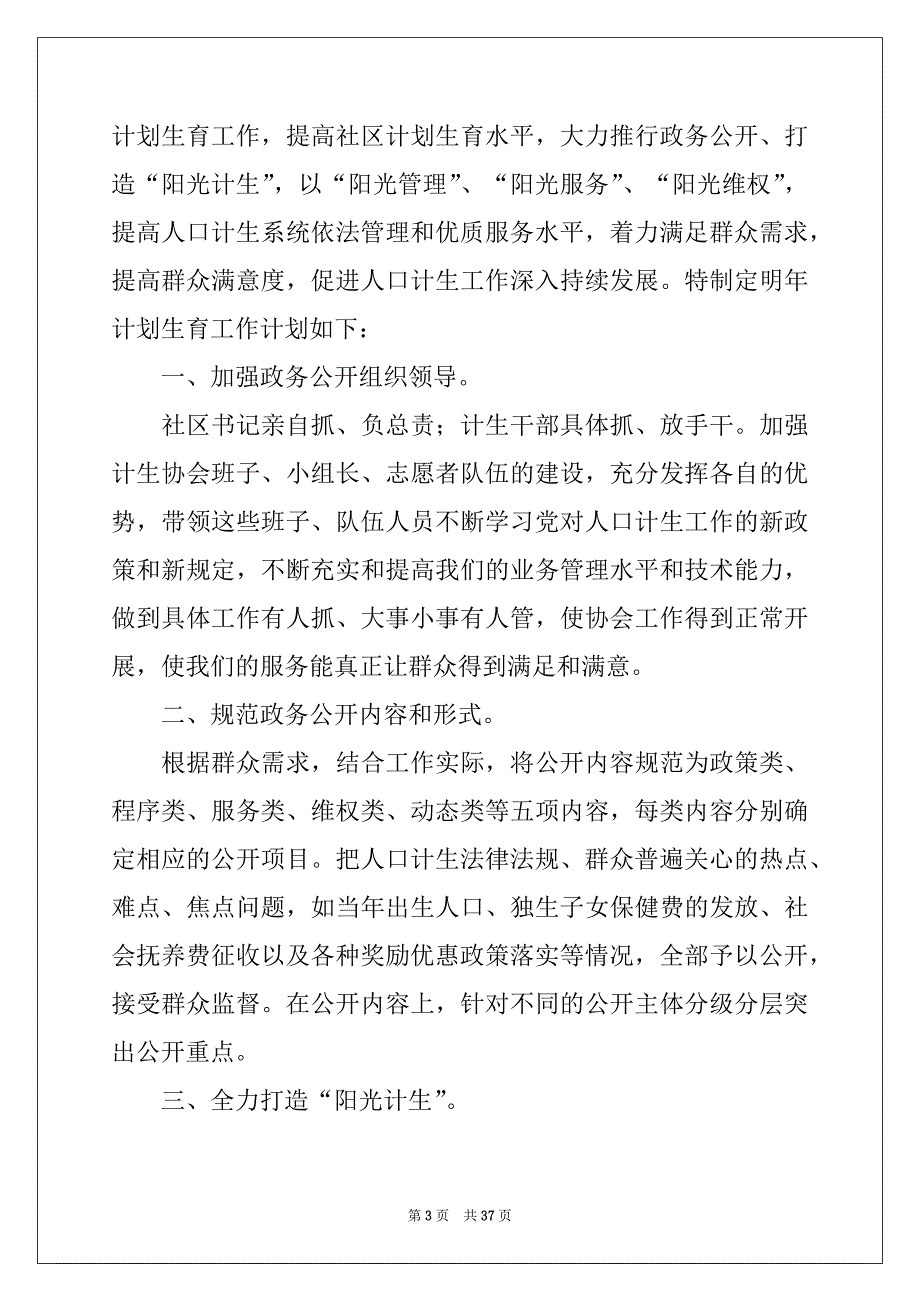 计划生育工作，提高社区计划生育水平，大力推行政务公开、打造“阳光计生”，以“阳光管理”、“阳光服务”、“阳光维权”，提高人口计生系统依法管理和优质服务水平，着力满足群众需求，提高群众满意度，促进人口计生工作深入持续发展。特制定明年计划生育工作计划如下：

一、加强政务公开组织领导。

社区书记亲自抓、负总责；计生干部具体抓、放手干。加强计生协会班子、小组长、志愿者队伍的建设，充分发挥各自的优势，带领这些班子、队伍人员不断学习党对人口计生工作的新政策和新规定，不断充实和提高我们的业务管理水平和技术能力，做到具体工作有人抓、大事小事有人管，使协会工作得到正常开展，使我们的服务能真正让群众得到满足和满意。

二、规范政务公开内容和形式。

根据群众需求，结合工作实际，将公开内容规范为政策类、程序类、服务类、维权类、动态类等五项内容，每类内容分别确定相应的公开项目。把人口计生法律法规、群众普遍关心的热点、难点、焦点问题，如当年出生人口、独生子女保健费的发放、社会抚养费征收以及各种奖励优惠政策落实等情况，全部予以公开，接受群众监督。在公开内容上，针对不同的公开主体分级分层突出公开重点。

三、全力打造“阳光计生”。

第 3 页 共 37 页